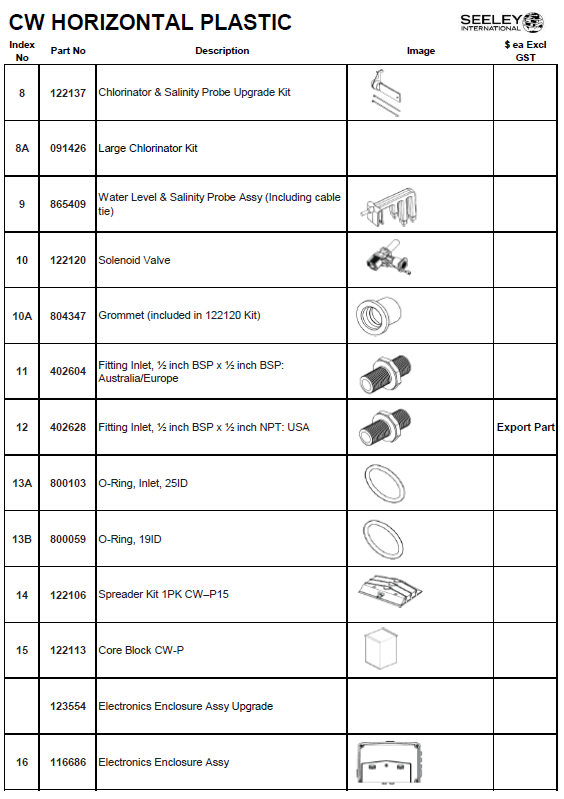 CW HORIZONTAL PLASTIC

SEELEY INTERNATIONAL

| Index No | Part No | Description | Image | $ ea Excl GST |
|---|---|---|---|---|
| 8 | 122137 | Chlorinator & Salinity Probe Upgrade Kit | | |
| 8A | 091426 | Large Chlorinator Kit | | |
| 9 | 865409 | Water Level & Salinity Probe Assy (Including cable tie) | | |
| 10 | 122120 | Solenoid Valve | | |
| 10A | 804347 | Grommet (included in 122120 Kit) | | |
| 11 | 402604 | Fitting Inlet, ½ inch BSP x ½ inch BSP: Australia/Europe | | |
| 12 | 402628 | Fitting Inlet, ½ inch BSP x ½ inch NPT: USA | | Export Part |
| 13A | 800103 | O-Ring, Inlet, 25ID | | |
| 13B | 800059 | O-Ring, 19ID | | |
| 14 | 122106 | Spreader Kit 1PK CW–P15 | | |
| 15 | 122113 | Core Block CW-P | | |
| | 123554 | Electronics Enclosure Assy Upgrade | | |
| 16 | 116686 | Electronics Enclosure Assy | | |